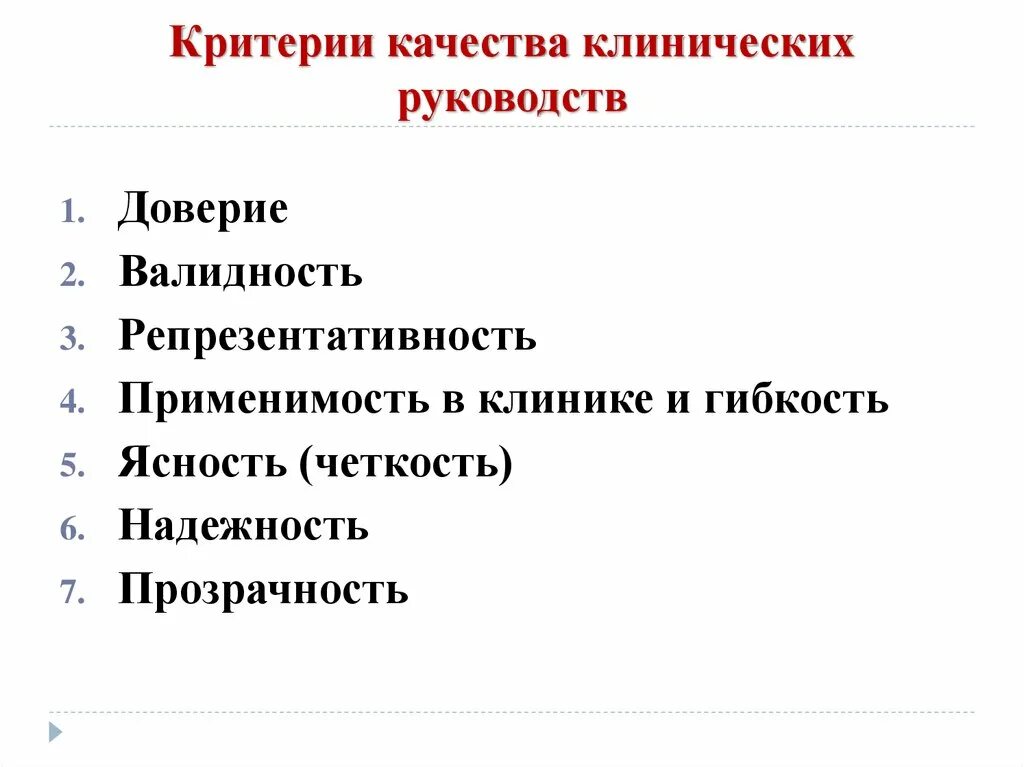 Критерии качества клинических руководств

1. Доверие
2. Валидность
3. Репрезентативность
4. Применимость в клинике и гибкость
5. Ясность (четкость)
6. Надежность
7. Прозрачность